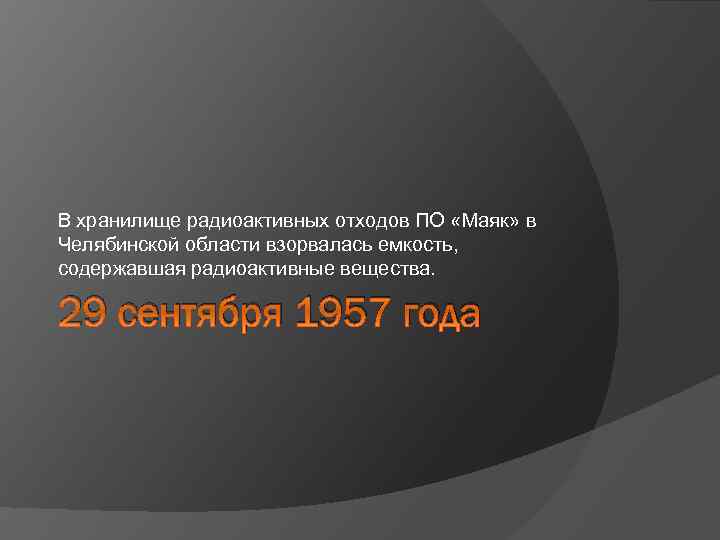 В хранилище радиоактивных отходов ПО «Маяк» в Челябинской области взорвалась емкость, содержавшая радиоактивные вещества.

29 сентября 1957 года